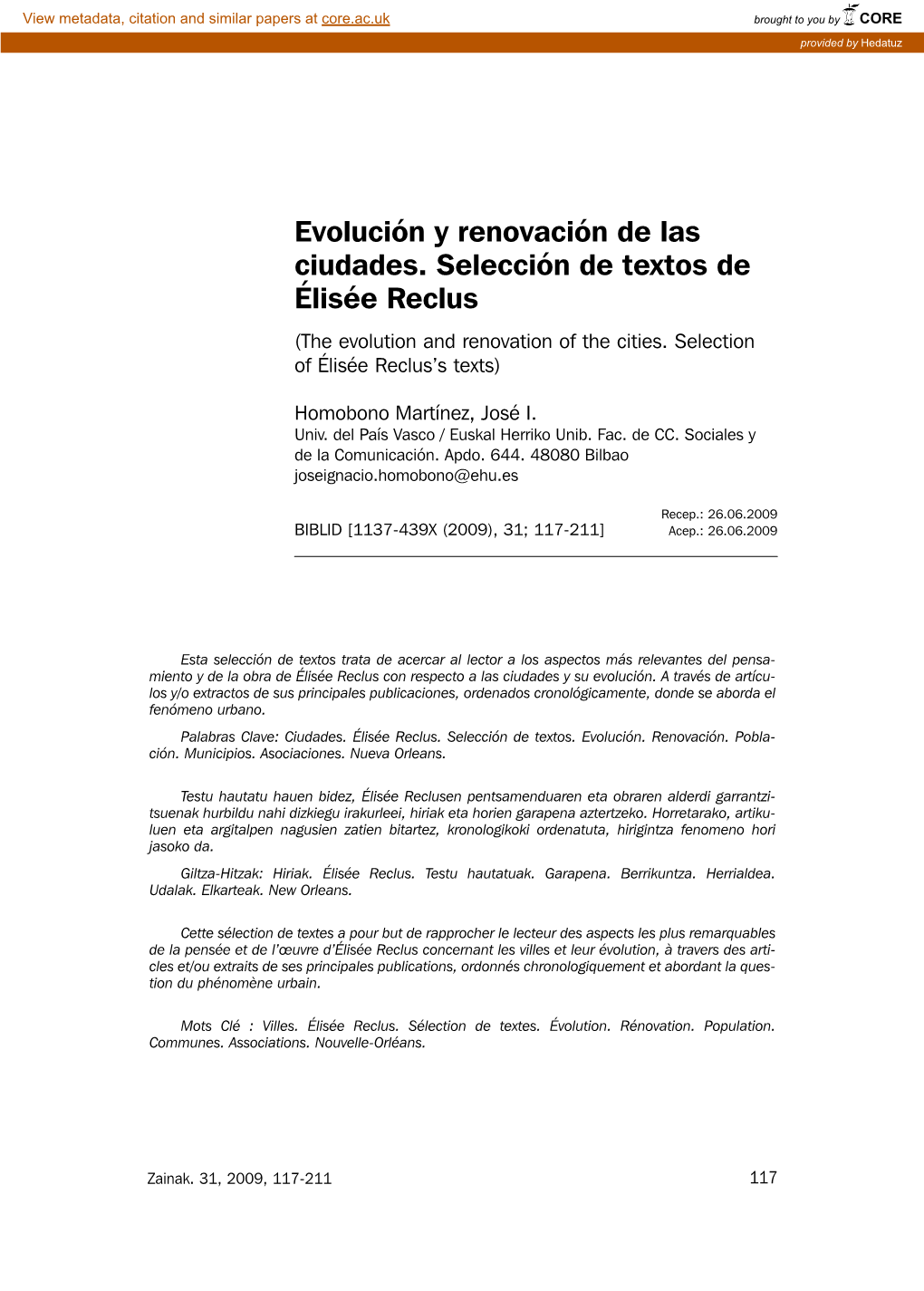 View metadata, citation and similar papers at core.ac.uk

brought to you by CORE

provided by Hedatuz

Evolución y renovación de las ciudades. Selección de textos de Élisée Reclus

(The evolution and renovation of the cities. Selection of Élisée Reclus's texts)

Homobono Martínez, José I.
Univ. del País Vasco / Euskal Herriko Unib. Fac. de CC. Sociales y de la Comunicación. Apdo. 644. 48080 Bilbao
joseignacio.homobono@ehu.es

BIBLID [1137-439X (2009), 31; 117-211]

Recep.: 26.06.2009
Acep.: 26.06.2009

Esta selección de textos trata de acercar al lector a los aspectos más relevantes del pensamiento y de la obra de Élisée Reclus con respecto a las ciudades y su evolución. A través de artículos y/o extractos de sus principales publicaciones, ordenados cronológicamente, donde se aborda el fenómeno urbano.

Palabras Clave: Ciudades. Élisée Reclus. Selección de textos. Evolución. Renovación. Población. Municipios. Asociaciones. Nueva Orleans.

Testu hautatu hauen bidez, Élisée Reclusen pentsamenduaren eta obraren alderdi garrantzitsuenak hurbildu nahi dizkiegu irakurleei, hiriak eta horien garapena aztertzeko. Horretarako, artikuluen eta argitalpen nagusien zatien bitartez, kronologikoki ordenatuta, hirigintza fenomeno hori jasoko da.

Giltza-Hitzak: Hiriak. Élisée Reclus. Testu hautatuak. Garapena. Berrikuntza. Herrialdea. Udalak. Elkarteak. New Orleans.

Cette sélection de textes a pour but de rapprocher le lecteur des aspects les plus remarquables de la pensée et de l'œuvre d'Élisée Reclus concernant les villes et leur évolution, à travers des articles et/ou extraits de ses principales publications, ordonnés chronologiquement et abordant la question du phénomène urbain.

Mots Clé : Villes. Élisée Reclus. Sélection de textes. Évolution. Rénovation. Population. Communes. Associations. Nouvelle-Orléans.

Zainak. 31, 2009, 117-211

117